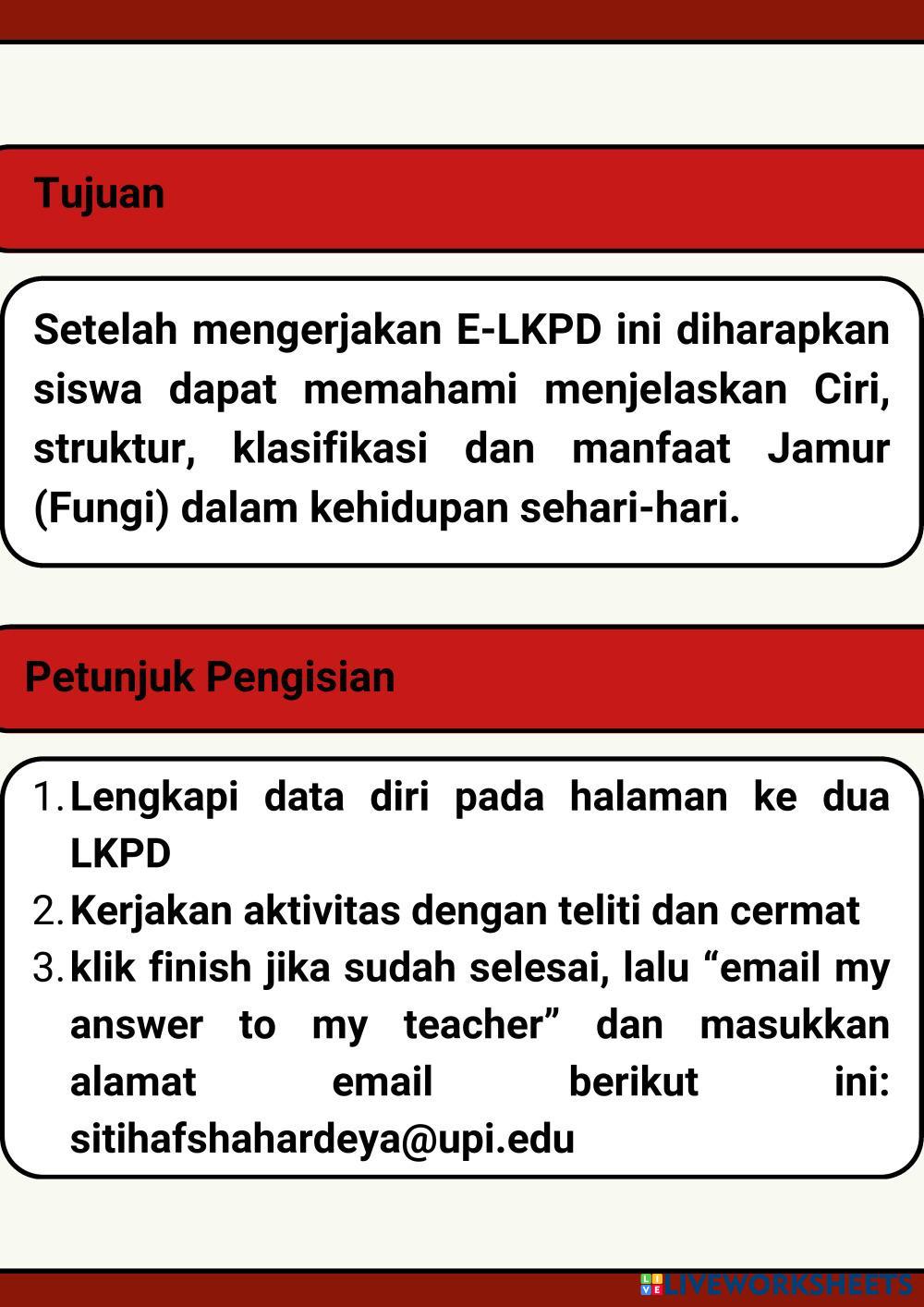 Tujuan

Setelah mengerjakan E-LKPD ini diharapkan siswa dapat memahami menjelaskan Ciri, struktur, klasifikasi dan manfaat Jamur (Fungi) dalam kehidupan sehari-hari.

Petunjuk Pengisian

1. Lengkapi data diri pada halaman ke dua LKPD
2. Kerjakan aktivitas dengan teliti dan cermat
3. klik finish jika sudah selesai, lalu “email my answer to my teacher” dan masukkan alamat email berikut ini: sitihafshahardeya@upi.edu

LIVEWORKSHEETS